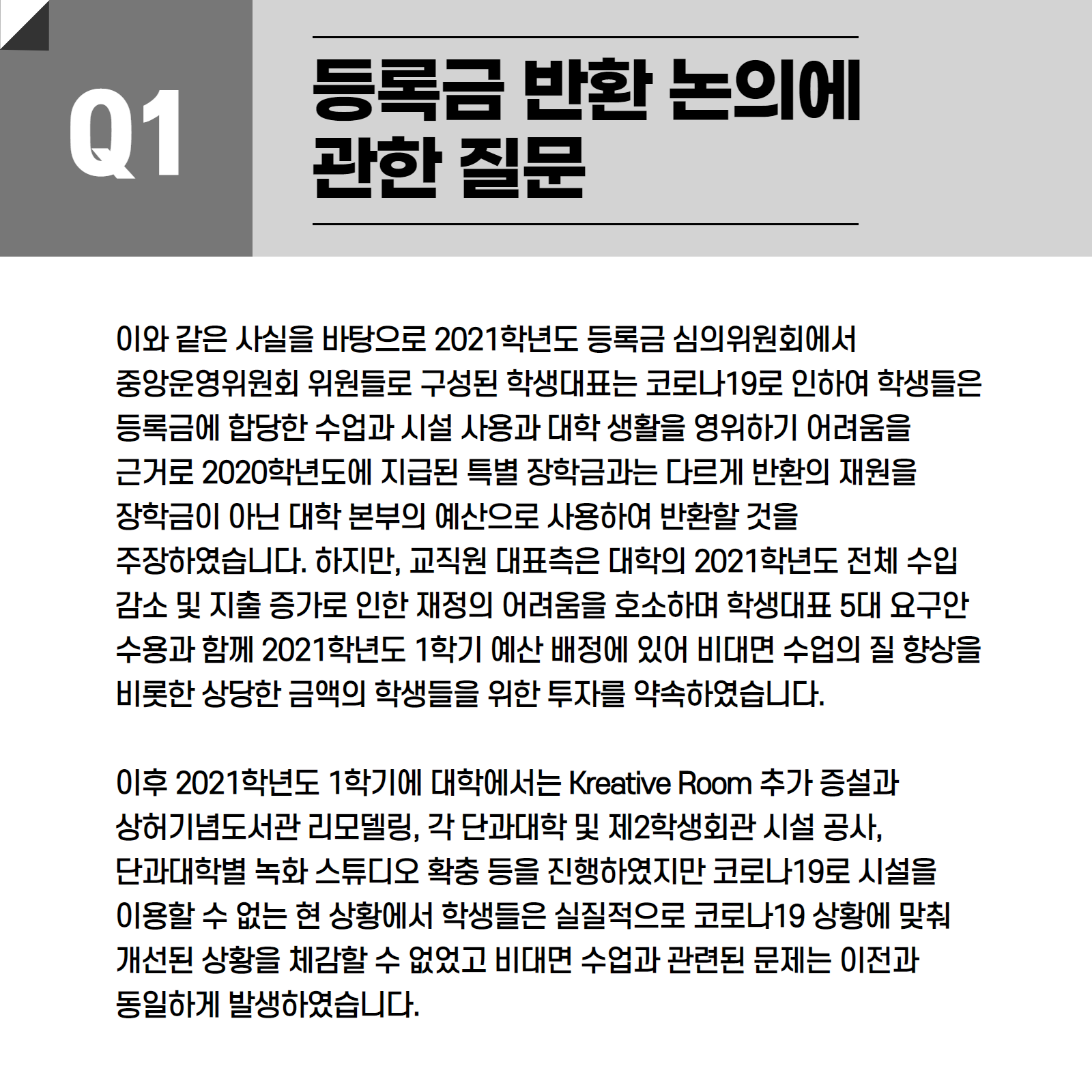 Q1

등록금 반환 논의에 관한 질문

이와 같은 사실을 바탕으로 2021학년도 등록금 심의위원회에서 중앙운영위원회 위원들로 구성된 학생대표는 코로나19로 인하여 학생들은 등록금에 합당한 수업과 시설 사용과 대학 생활을 영위하기 어려움을 근거로 2020학년도에 지급된 특별 장학금과는 다르게 반환의 재원을 장학금이 아닌 대학 본부의 예산으로 사용하여 반환할 것을 주장하였습니다. 하지만, 교직원 대표측은 대학의 2021학년도 전체 수입 감소 및 지출 증가로 인한 재정의 어려움을 호소하며 학생대표 5대 요구안 수용과 함께 2021학년도 1학기 예산 배정에 있어 비대면 수업의 질 향상을 비롯한 상당한 금액의 학생들을 위한 투자를 약속하였습니다.

이후 2021학년도 1학기에 대학에서는 Kreative Room 추가 증설과 상허기념도서관 리모델링, 각 단과대학 및 제2학생회관 시설 공사, 단과대학별 녹화 스튜디오 확충 등을 진행하였지만 코로나19로 시설을 이용할 수 없는 현 상황에서 학생들은 실질적으로 코로나19 상황에 맞춰 개선된 상황을 체감할 수 없었고 비대면 수업과 관련된 문제는 이전과 동일하게 발생하였습니다.